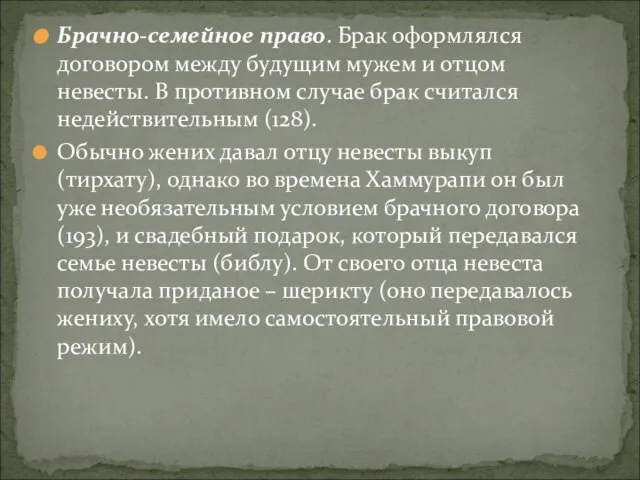 Брачно-семейное право. Брак оформлялся договором между будущим мужем и отцом невесты. В противном случае брак считался недействительным (128).

Обычно жених давал отцу невесты выкуп (тирхату), однако во времена Хаммурапи он был уже необязательным условием брачного договора (193), и свадебный подарок, который передавался семье невесты (библу). От своего отца невеста получала приданое – шерикту (оно передавалось жениху, хотя имело самостоятельный правовой режим).